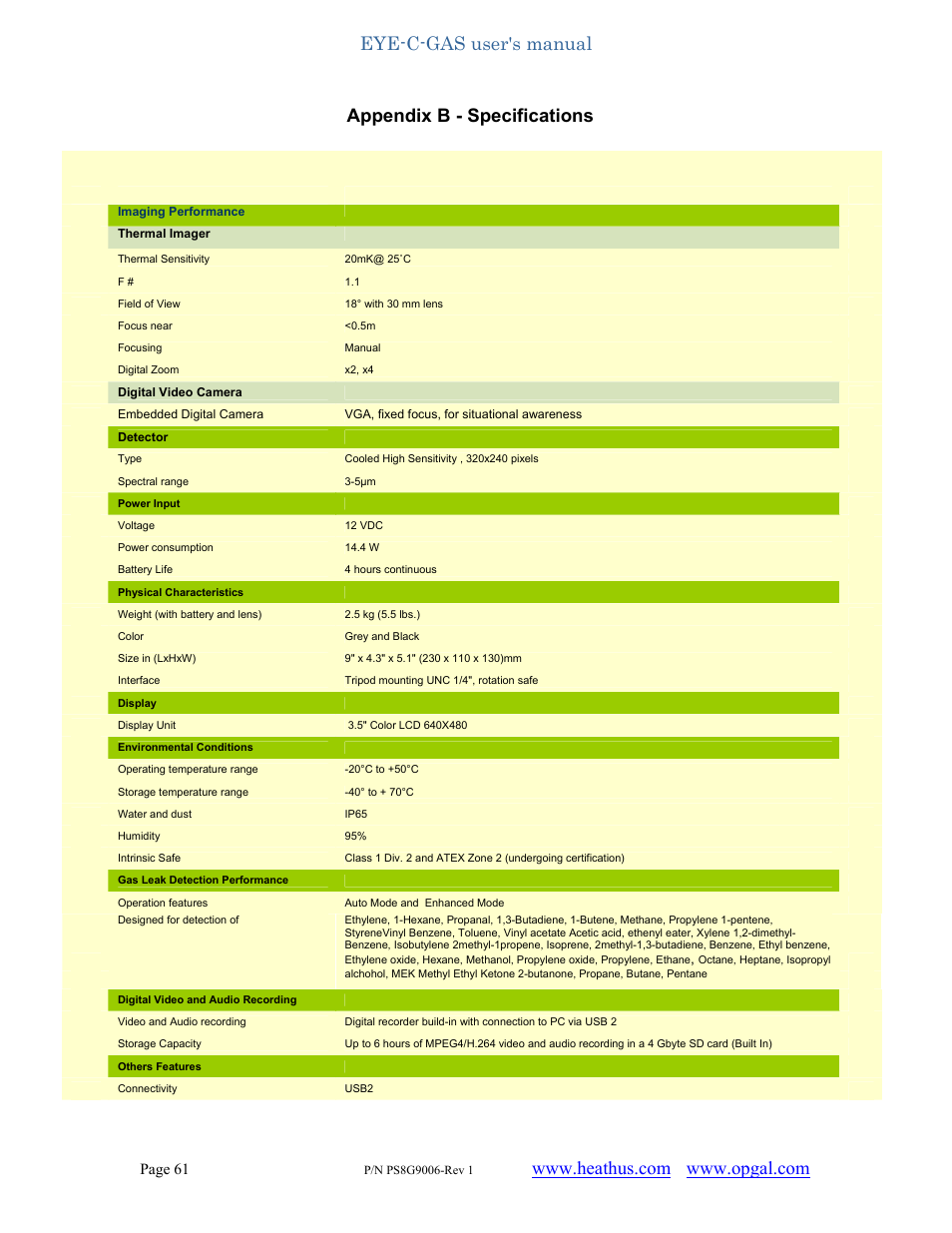 EYE-C-GAS user's manual

Appendix B - Specifications

| Imaging Performance | |
|---|---|
| Thermal Imager | |
| Thermal Sensitivity | 20mK@ 25˚C |
| F # | 1.1 |
| Field of View | 18° with 30 mm lens |
| Focus near | <0.5m |
| Focusing | Manual |
| Digital Zoom | x2, x4 |
| Digital Video Camera | |
| Embedded Digital Camera | VGA, fixed focus, for situational awareness |
| Detector | |
| Type | Cooled High Sensitivity , 320x240 pixels |
| Spectral range | 3-5µm |
| Power Input | |
| Voltage | 12 VDC |
| Power consumption | 14.4 W |
| Battery Life | 4 hours continuous |
| Physical Characteristics | |
| Weight (with battery and lens) | 2.5 kg (5.5 lbs.) |
| Color | Grey and Black |
| Size in (LxHxW) | 9" x 4.3" x 5.1" (230 x 110 x 130)mm |
| Interface | Tripod mounting UNC 1/4", rotation safe |
| Display | |
| Display Unit | 3.5" Color LCD 640X480 |
| Environmental Conditions | |
| Operating temperature range | -20°C to +50°C |
| Storage temperature range | -40° to + 70°C |
| Water and dust | IP65 |
| Humidity | 95% |
| Intrinsic Safe | Class 1 Div. 2 and ATEX Zone 2 (undergoing certification) |
| Gas Leak Detection Performance | |
| Operation features | Auto Mode and Enhanced Mode |
| Designed for detection of | Ethylene, 1-Hexane, Propanal, 1,3-Butadiene, 1-Butene, Methane, Propylene 1-pentene, StyreneVinyl Benzene, Toluene, Vinyl acetate Acetic acid, ethenyl eater, Xylene 1,2-dimethyl-Benzene, Isobutylene 2methyl-1propene, Isoprene, 2methyl-1,3-butadiene, Benzene, Ethyl benzene, Ethylene oxide, Hexane, Methanol, Propylene oxide, Propylene, Ethane, Octane, Heptane, Isopropyl alchohol, MEK Methyl Ethyl Ketone 2-butanone, Propane, Butane, Pentane |
| Digital Video and Audio Recording | |
| Video and Audio recording | Digital recorder build-in with connection to PC via USB 2 |
| Storage Capacity | Up to 6 hours of MPEG4/H.264 video and audio recording in a 4 Gbyte SD card (Built In) |
| Others Features | |
| Connectivity | USB2 |

Page 61 P/N PS8G9006-Rev 1 www.heathus.com www.opgal.com